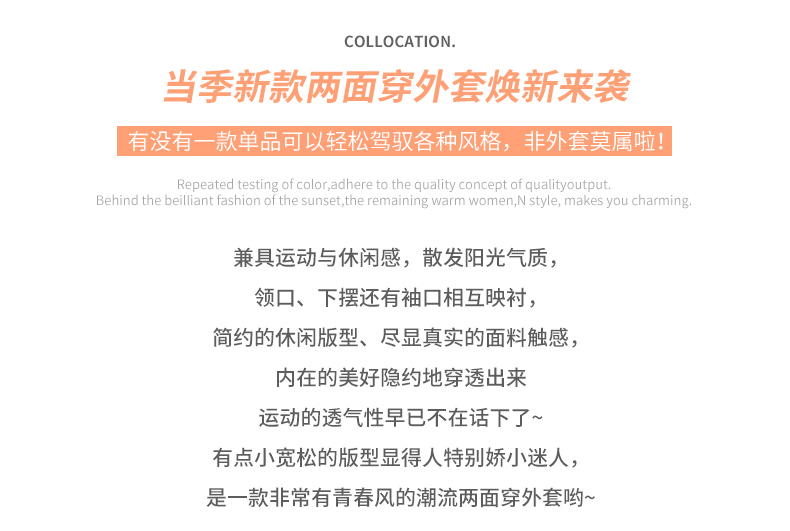 COLLOCATION.

当季新款两面穿外套焕新来袭

有没有一款单品可以轻松驾驭各种风格，非外套莫属啦！

Repeated testing of color,adhere to the quality concept of qualityoutput.
Behind the beilliant fashion of the sunset,the remaining warm women,N style, makes you charming.

兼具运动与休闲感，散发阳光气质，
领口、下摆还有袖口相互映衬，
简约的休闲版型、尽显真实的面料触感，
内在的美好隐约地穿透出来
运动的透气性早已不在话下了~
有点小宽松的版型显得人特别娇小迷人，
是一款非常有青春风的潮流两面穿外套哟~